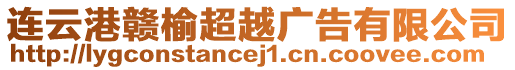 连云港赣榆超越广告有限公司
http://lygconstancej1.cn.coovee.com